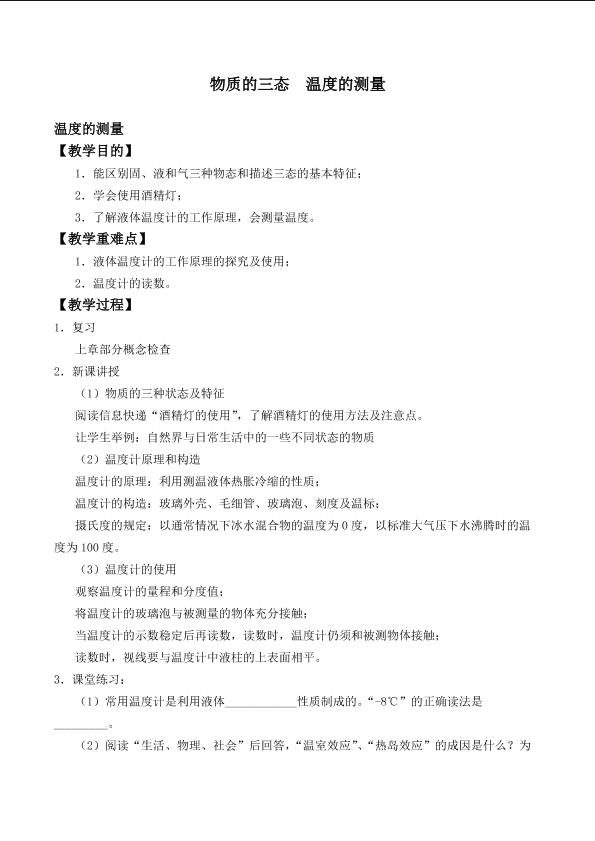 物质的三态 温度的测量

温度的测量

【教学目的】

1．能区别固、液和气三种物态和描述三态的基本特征；

2．学会使用酒精灯；

3．了解液体温度计的工作原理，会测量温度。

【教学重难点】

1．液体温度计的工作原理的探究及使用；

2．温度计的读数。

【教学过程】

1．复习

上章部分概念检查

2．新课讲授

（1）物质的三种状态及特征

阅读信息快递“酒精灯的使用”，了解酒精灯的使用方法及注意点。

让学生举例：自然界与日常生活中的一些不同状态的物质

（2）温度计原理和构造

温度计的原理：利用测温液体热胀冷缩的性质；

温度计的构造：玻璃外壳、毛细管、玻璃泡、刻度及温标；

摄氏度的规定：以通常情况下冰水混合物的温度为0度，以标准大气压下水沸腾时的温度为100度。

（3）温度计的使用

观察温度计的量程和分度值；

将温度计的玻璃泡与被测量的物体充分接触；

当温度计的示数稳定后再读数，读数时，温度计仍须和被测物体接触；

读数时，视线要与温度计中液柱的上表面相平。

3．课堂练习：

（1）常用温度计是利用液体____性质制成的。“-8℃”的正确读法是____。

（2）阅读“生活、物理、社会”后回答，“温室效应”、“热岛效应”的成因是什么？为